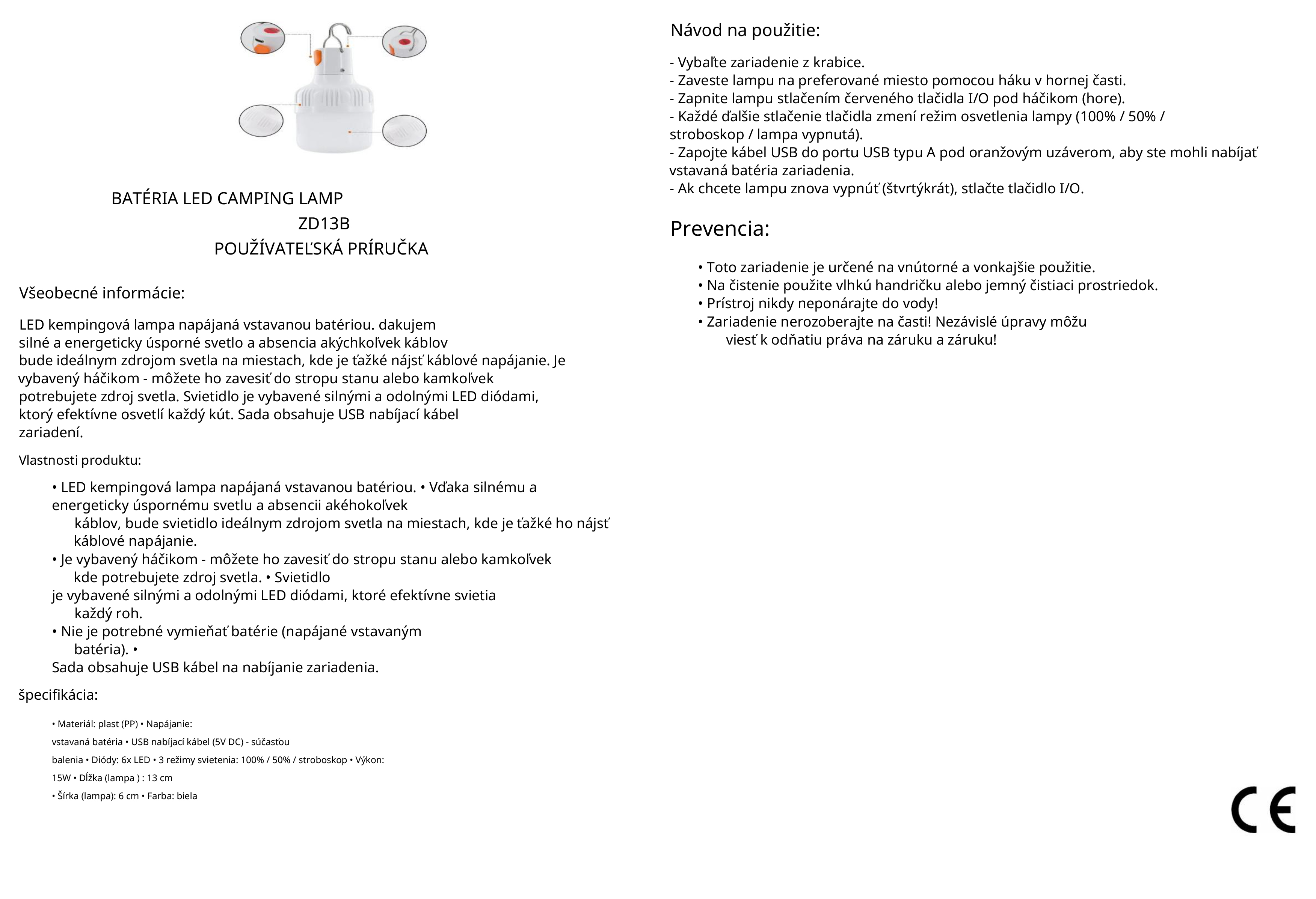 BATÉRIA LED CAMPING LAMP
ZD13B
POUŽÍVATEĽSKÁ PRÍRUČKA

Všeobecné informácie:

LED kempingová lampa napájaná vstavanou batériou. dakujem silné a energeticky úsporné svetlo a absencia akýchkoľvek káblov bude ideálnym zdrojom svetla na miestach, kde je ťažké nájsť káblové napájanie. Je vybavený háčikom - môžete ho zavesiť do stropu stanu alebo kamkoľvek potrebujete zdroj svetla. Svietidlo je vybavené silnými a odolnými LED diódami, ktorý efektívne osvetlí každý kút. Sada obsahuje USB nabíjací kábel zariadení.

Vlastnosti produktu:

• LED kempingová lampa napájaná vstavanou batériou. • Vďaka silnému a energeticky úspornému svetlu a absencii akéhokoľvek káblov, bude svietidlo ideálnym zdrojom svetla na miestach, kde je ťažké ho nájsť káblové napájanie.
• Je vybavený háčikom - môžete ho zavesiť do stropu stanu alebo kamkoľvek kde potrebujete zdroj svetla. • Svietidlo je vybavené silnými a odolnými LED diódami, ktoré efektívne svietia každý roh.
• Nie je potrebné vymieňať batérie (napájané vstavaným batéria). •
Sada obsahuje USB kábel na nabíjanie zariadenia.

špecifikácia:

• Materiál: plast (PP) • Napájanie:
vstavaná batéria • USB nabíjací kábel (5V DC) - súčasťou
balenia • Diódy: 6x LED • 3 režimy svietenia: 100% / 50% / stroboskop • Výkon:
15W • Dĺžka (lampa ) : 13 cm
• Šírka (lampa): 6 cm • Farba: biela

Návod na použitie:

- Vybaľte zariadenie z krabice.
- Zaveste lampu na preferované miesto pomocou háku v hornej časti.
- Zapnite lampu stlačením červeného tlačidla I/O pod háčikom (hore).
- Každé ďalšie stlačenie tlačidla zmení režim osvetlenia lampy (100% / 50% / stroboskop / lampa vypnutá).
- Zapojte kábel USB do portu USB typu A pod oranžovým uzáverom, aby ste mohli nabíjať vstavaná batéria zariadenia.
- Ak chcete lampu znova vypnúť (štvrtýkrát), stlačte tlačidlo I/O.

Prevencia:

• Toto zariadenie je určené na vnútorné a vonkajšie použitie.
• Na čistenie použite vlhkú handričku alebo jemný čistiaci prostriedok.
• Prístroj nikdy neponárajte do vody!
• Zariadenie nerozoberajte na časti! Nezávislé úpravy môžu viesť k odňatiu práva na záruku a záruku!

CE